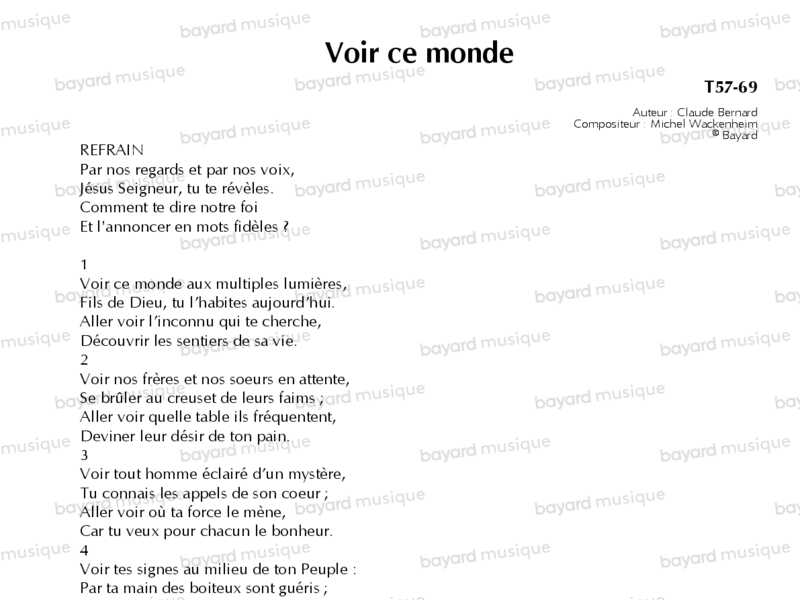 Voir ce monde

T57-69

Auteur : Claude Bernard
Compositeur : Michel Wackenheim
© Bayard

REFRAIN
Par nos regards et par nos voix,
Jésus Seigneur, tu te révèles.
Comment te dire notre foi
Et l'annoncer en mots fidèles ?

1
Voir ce monde aux multiples lumières,
Fils de Dieu, tu l'habites aujourd'hui.
Aller voir l'inconnu qui te cherche,
Découvrir les sentiers de sa vie.
2
Voir nos frères et nos soeurs en attente,
Se brûler au creuset de leurs faims ;
Aller voir quelle table ils fréquentent,
Deviner leur désir de ton pain.
3
Voir tout homme éclairé d'un mystère,
Tu connais les appels de son coeur ;
Aller voir où ta force le mène,
Car tu veux pour chacun le bonheur.
4
Voir tes signes au milieu de ton Peuple :
Par ta main des boiteux sont guéris ;

bayard musique